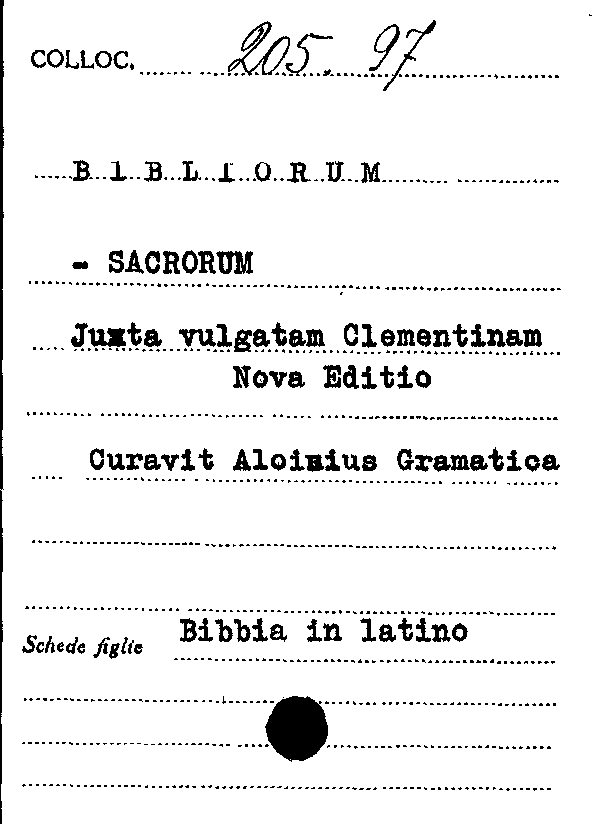 COLLOC. 205. 97

B I B L I O R U M

- SACRORUM

Juxta vulgatam Clementinam Nova Editio

Curavit Aloisius Gramatica

Schede figlie Bibbia in latino